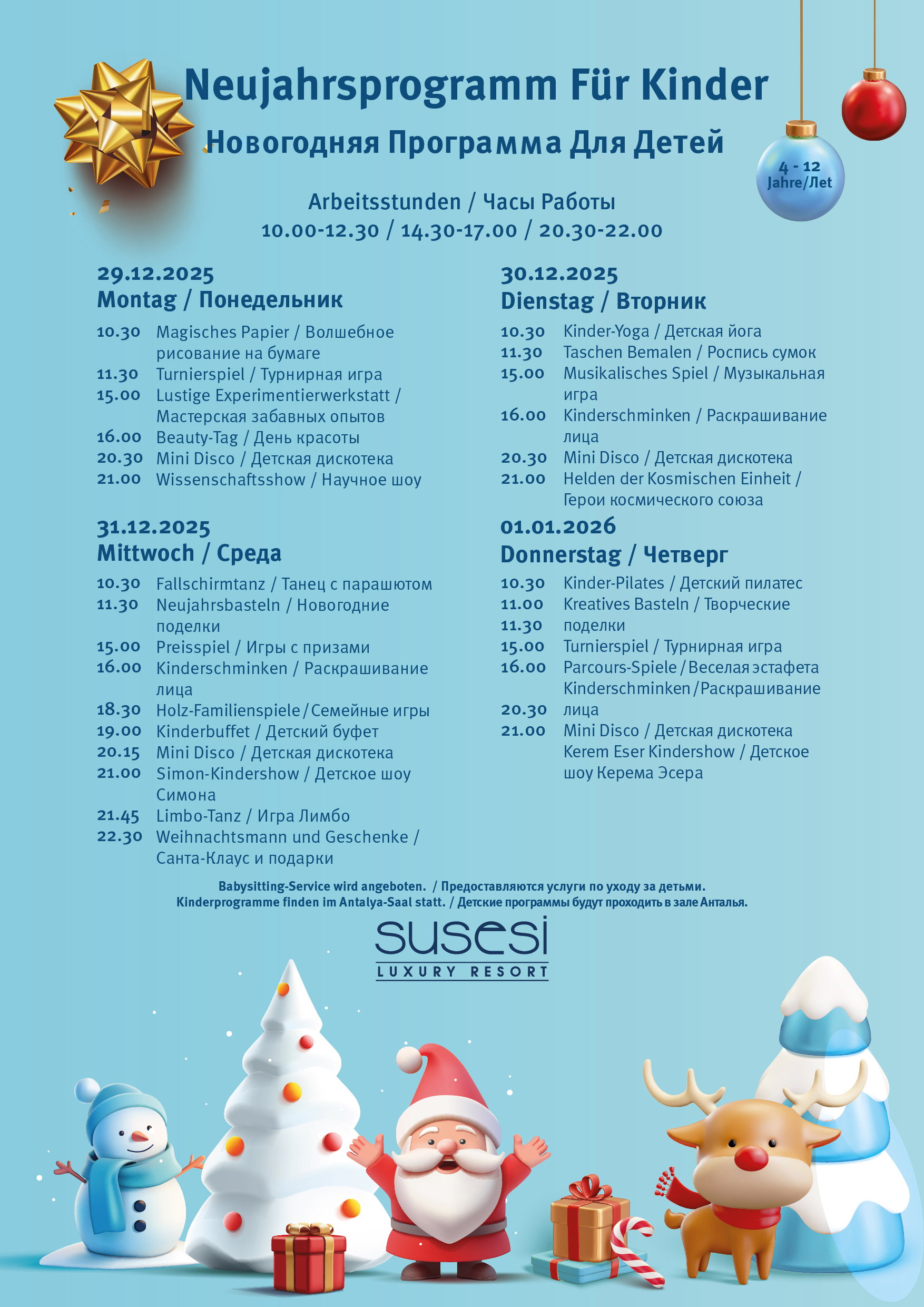 Neujahrsprogramm Für Kinder
Новогодняя Программа Для Детей

4 - 12
Jahre/Лет

Arbeitsstunden / Часы Работы
10.00-12.30 / 14.30-17.00 / 20.30-22.00

29.12.2025
Montag / Понедельник

10.30 Magisches Papier / Волшебное рисование на бумаге
11.30 Turnierspiel / Турнирная игра
15.00 Lustige Experimentierwerkstatt / Мастерская забавных опытов
16.00 Beauty-Tag / День красоты
20.30 Mini Disco / Детская дискотека
21.00 Wissenschaftsshow / Научное шоу

31.12.2025
Mittwoch / Среда

10.30 Fallschirmtanz / Танец с парашютом
11.30 Neujahrsbasteln / Новогодние поделки
15.00 Preisspiel / Игры с призами
16.00 Kinderschminken / Раскрашивание лица
18.30 Holz-Familienspiele / Семейные игры
19.00 Kinderbuffet / Детский буфет
20.15 Mini Disco / Детская дискотека
21.00 Simon-Kindershow / Детское шоу Симона
21.45 Limbo-Tanz / Игра Лимбо
22.30 Weihnachtsmann und Geschenke / Санта-Клаус и подарки

30.12.2025
Dienstag / Вторник

10.30 Kinder-Yoga / Детская йога
11.30 Taschen Bemalen / Роспись сумок
15.00 Musikalisches Spiel / Музыкальная игра
16.00 Kinderschminken / Раскрашивание лица
20.30 Mini Disco / Детская дискотека
21.00 Helden der Kosmischen Einheit / Герои космического союза

01.01.2026
Donnerstag / Четверг

10.30 Kinder-Pilates / Детский пилатес
11.00 Kreatives Basteln / Творческие
11.30 поделки
15.00 Turnierspiel / Турнирная игра
16.00 Parcours-Spiele / Веселая эстафета
Kinderschminken / Раскрашивание
20.30 лица
21.00 Mini Disco / Детская дискотека
Kerem Eser Kindershow / Детское шоу Керема Эсера

Babysitting-Service wird angeboten. / Предоставляются услуги по уходу за детьми.
Kinderprogramme finden im Antalya-Saal statt. / Детские программы будут проходить в зале Анталья.

susesi
LUXURY RESORT